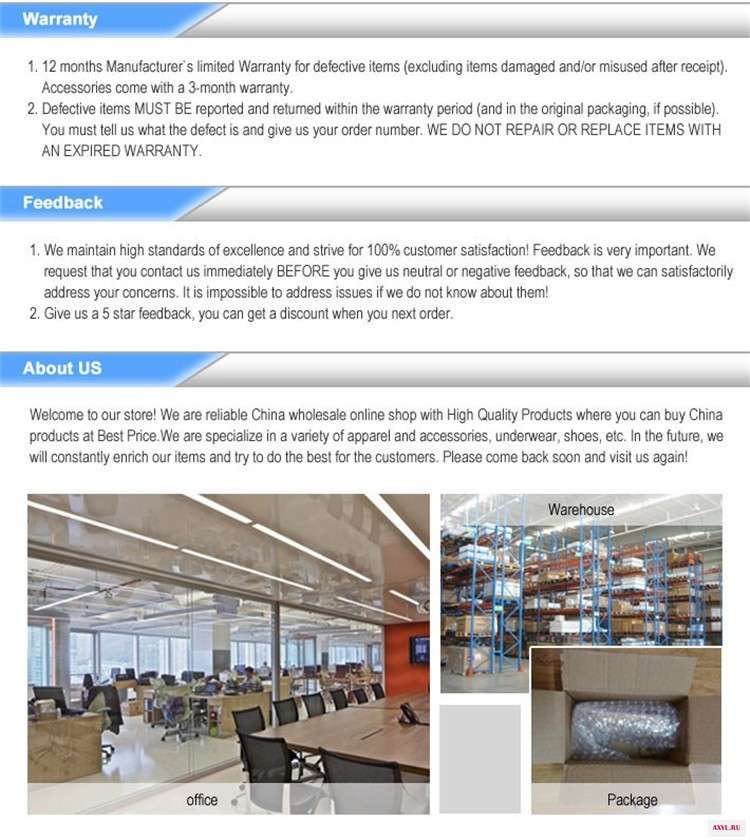 Warranty

1. 12 months Manufacturer`s limited Warranty for defective items (excluding items damaged and/or misused after receipt). Accessories come with a 3-month warranty.
2. Defective items MUST BE reported and returned within the warranty period (and in the original packaging, if possible). You must tell us what the defect is and give us your order number. WE DO NOT REPAIR OR REPLACE ITEMS WITH AN EXPIRED WARRANTY.

Feedback

1. We maintain high standards of excellence and strive for 100% customer satisfaction! Feedback is very important. We request that you contact us immediately BEFORE you give us neutral or negative feedback, so that we can satisfactorily address your concerns. It is impossible to address issues if we do not know about them!
2. Give us a 5 star feedback, you can get a discount when you next order.

About US

Welcome to our store! We are reliable China wholesale online shop with High Quality Products where you can buy China products at Best Price.We are specialize in a variety of apparel and accessories, underwear, shoes, etc. In the future, we will constantly enrich our items and try to do the best for the customers. Please come back soon and visit us again!

Warehouse

office

Package

AXVL.RU